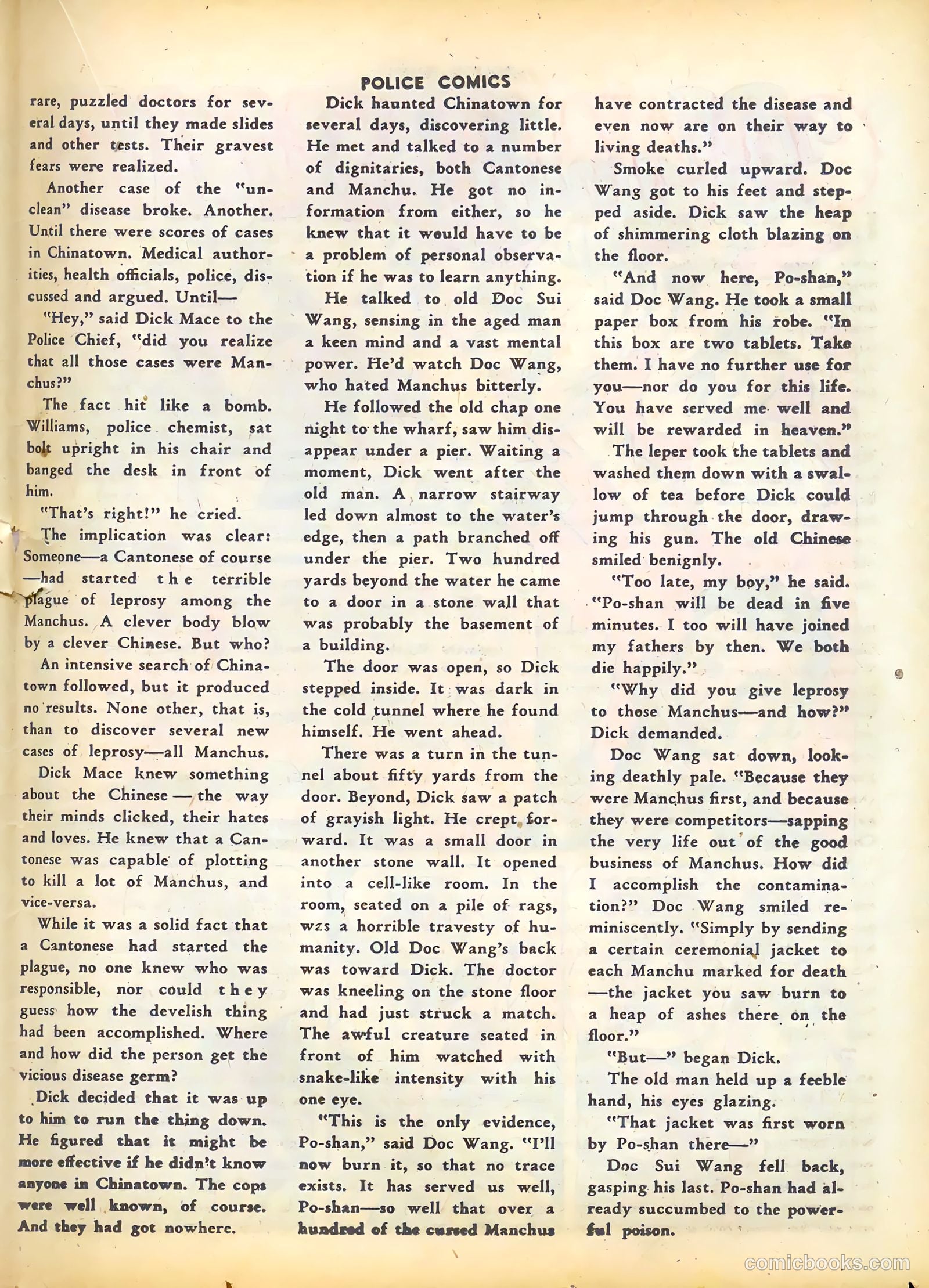 POLICE COMICS

rare, puzzled doctors for several days, until they made slides and other tests. Their gravest fears were realized.

Another case of the "unclean" disease broke. Another. Until there were scores of cases in Chinatown. Medical authorities, health officials, police, discussed and argued. Until—

"Hey," said Dick Mace to the Police Chief, "did you realize that all those cases were Manchus?"

The fact hit like a bomb. Williams, police chemist, sat bolt upright in his chair and banged the desk in front of him.

"That's right!" he cried.

The implication was clear: Someone—a Cantonese of course—had started the terrible plague of leprosy among the Manchus. A clever body blow by a clever Chinese. But who?

An intensive search of Chinatown followed, but it produced no results. None other, that is, than to discover several new cases of leprosy—all Manchus.

Dick Mace knew something about the Chinese — the way their minds clicked, their hates and loves. He knew that a Cantonese was capable of plotting to kill a lot of Manchus, and vice-versa.

While it was a solid fact that a Cantonese had started the plague, no one knew who was responsible, nor could they guess how the develish thing had been accomplished. Where and how did the person get the vicious disease germ?

Dick decided that it was up to him to run the thing down. He figured that it might be more effective if he didn't know anyone in Chinatown. The cops were well known, of course. And they had got nowhere.

Dick haunted Chinatown for several days, discovering little. He met and talked to a number of dignitaries, both Cantonese and Manchu. He got no information from either, so he knew that it would have to be a problem of personal observation if he was to learn anything.

He talked to old Doc Sui Wang, sensing in the aged man a keen mind and a vast mental power. He'd watch Doc Wang, who hated Manchus bitterly.

He followed the old chap one night to the wharf, saw him disappear under a pier. Waiting a moment, Dick went after the old man. A narrow stairway led down almost to the water's edge, then a path branched off under the pier. Two hundred yards beyond the water he came to a door in a stone wall that was probably the basement of a building.

The door was open, so Dick stepped inside. It was dark in the cold tunnel where he found himself. He went ahead.

There was a turn in the tunnel about fifty yards from the door. Beyond, Dick saw a patch of grayish light. He crept forward. It was a small door in another stone wall. It opened into a cell-like room. In the room, seated on a pile of rags, was a horrible travesty of humanity. Old Doc Wang's back was toward Dick. The doctor was kneeling on the stone floor and had just struck a match. The awful creature seated in front of him watched with snake-like intensity with his one eye.

"This is the only evidence, Po-shan," said Doc Wang. "I'll now burn it, so that no trace exists. It has served us well, Po-shan—so well that over a hundred of the cursed Manchus have contracted the disease and even now are on their way to living deaths."

Smoke curled upward. Doc Wang got to his feet and stepped aside. Dick saw the heap of shimmering cloth blazing on the floor.

"And now here, Po-shan," said Doc Wang. He took a small paper box from his robe. "In this box are two tablets. Take them. I have no further use for you—nor do you for this life. You have served me well and will be rewarded in heaven."

The leper took the tablets and washed them down with a swallow of tea before Dick could jump through the door, drawing his gun. The old Chinese smiled benignly.

"Too late, my boy," he said. "Po-shan will be dead in five minutes. I too will have joined my fathers by then. We both die happily."

"Why did you give leprosy to those Manchus—and how?" Dick demanded.

Doc Wang sat down, looking deathly pale. "Because they were Manchus first, and because they were competitors—sapping the very life out of the good business of Manchus. How did I accomplish the contamination?" Doc Wang smiled reminiscently. "Simply by sending a certain ceremonial jacket to each Manchu marked for death—the jacket you saw burn to a heap of ashes there on the floor."

"But—" began Dick.

The old man held up a feeble hand, his eyes glazing.

"That jacket was first worn by Po-shan there—"

Doc Sui Wang fell back, gasping his last. Po-shan had already succumbed to the powerful poison.

comicbooks.com